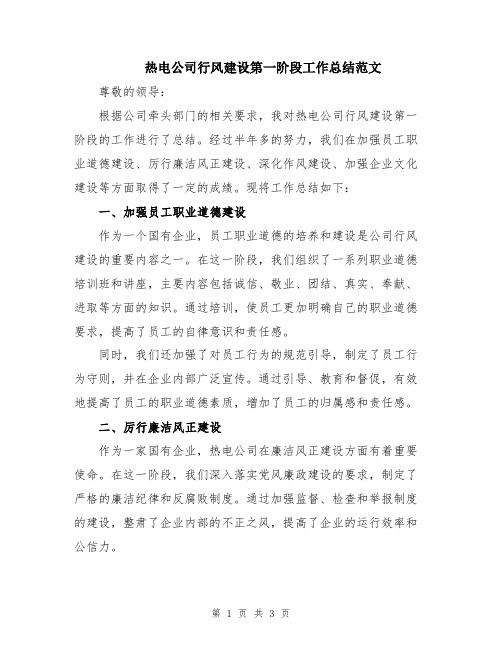 热电公司行风建设第一阶段工作总结范文

尊敬的领导：

根据公司牵头部门的相关要求，我对热电公司行风建设第一阶段的工作进行了总结。经过半年多的努力，我们在加强员工职业道德建设、厉行廉洁风正建设、深化作风建设、加强企业文化建设等方面取得了一定的成绩。现将工作总结如下：

一、加强员工职业道德建设

作为一个国有企业，员工职业道德的培养和建设是公司行风建设的重要内容之一。在这一阶段，我们组织了一系列职业道德培训班和讲座，主要内容包括诚信、敬业、团结、真实、奉献、进取等方面的知识。通过培训，使员工更加明确自己的职业道德要求，提高了员工的自律意识和责任感。

同时，我们还加强了对员工行为的规范引导，制定了员工行为守则，并在企业内部广泛宣传。通过引导、教育和督促，有效地提高了员工的职业道德素质，增加了员工的归属感和责任感。

二、厉行廉洁风正建设

作为一家国有企业，热电公司在廉洁风正建设方面有着重要使命。在这一阶段，我们深入落实党风廉政建设的要求，制定了严格的廉洁纪律和反腐败制度。通过加强监督、检查和举报制度的建设，整肃了企业内部的不正之风，提高了企业的运行效率和公信力。

第 1 页 共 3 页